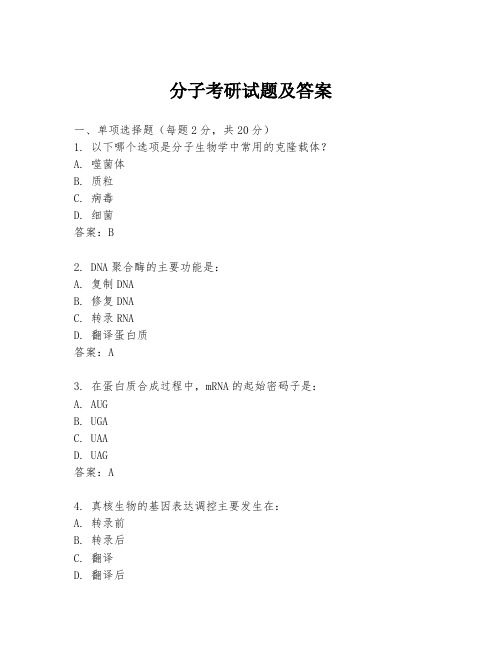 分子考研试题及答案

一、单项选择题（每题2分，共20分）

1. 以下哪个选项是分子生物学中常用的克隆载体？
A. 噬菌体
B. 质粒
C. 病毒
D. 细菌
答案：B

2. DNA聚合酶的主要功能是：
A. 复制DNA
B. 修复DNA
C. 转录RNA
D. 翻译蛋白质
答案：A

3. 在蛋白质合成过程中，mRNA的起始密码子是：
A. AUG
B. UGA
C. UAA
D. UAG
答案：A

4. 真核生物的基因表达调控主要发生在：
A. 转录前
B. 转录后
C. 翻译
D. 翻译后